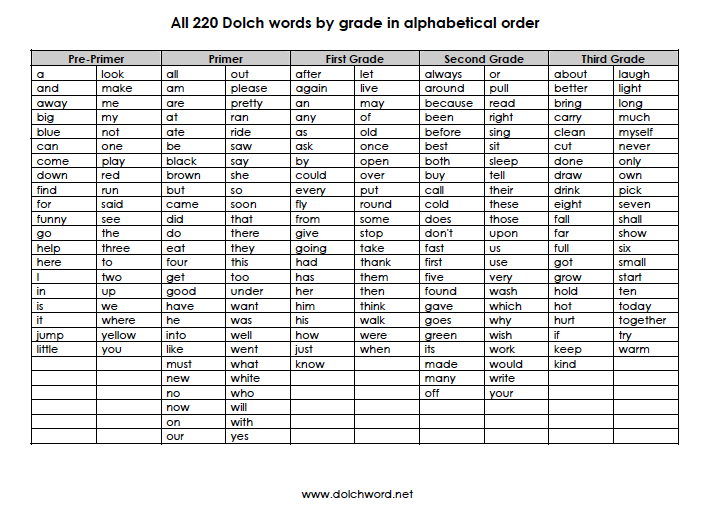 All 220 Dolch words by grade in alphabetical order

| Pre-Primer | | Primer | | First Grade | | Second Grade | | Third Grade | |
|---|---|---|---|---|---|---|---|---|---|
| a | look | all | out | after | let | always | or | about | laugh |
| and | make | am | please | again | live | around | pull | better | light |
| away | me | are | pretty | an | may | because | read | bring | long |
| big | my | at | ran | any | of | been | right | carry | much |
| blue | not | ate | ride | as | old | before | sing | clean | myself |
| can | one | be | saw | ask | once | best | sit | cut | never |
| come | play | black | say | by | open | both | sleep | done | only |
| down | red | brown | she | could | over | buy | tell | draw | own |
| find | run | but | so | every | put | call | their | drink | pick |
| for | said | came | soon | fly | round | cold | these | eight | seven |
| funny | see | did | that | from | some | does | those | fall | shall |
| go | the | do | there | give | stop | don't | upon | far | show |
| help | three | eat | they | going | take | fast | us | full | six |
| here | to | four | this | had | thank | first | use | got | small |
| I | two | get | too | has | them | five | very | grow | start |
| in | up | good | under | her | then | found | wash | hold | ten |
| is | we | have | want | him | think | gave | which | hot | today |
| it | where | he | was | his | walk | goes | why | hurt | together |
| jump | yellow | into | well | how | were | green | wish | if | try |
| little | you | like | went | just | when | its | work | keep | warm |
| | | must | what | know | | made | would | kind | |
| | | new | white | | | many | write | | |
| | | no | who | | | off | your | | |
| | | now | will | | | | | | |
| | | on | with | | | | | | |
| | | our | yes | | | | | | |

www.dolchword.net